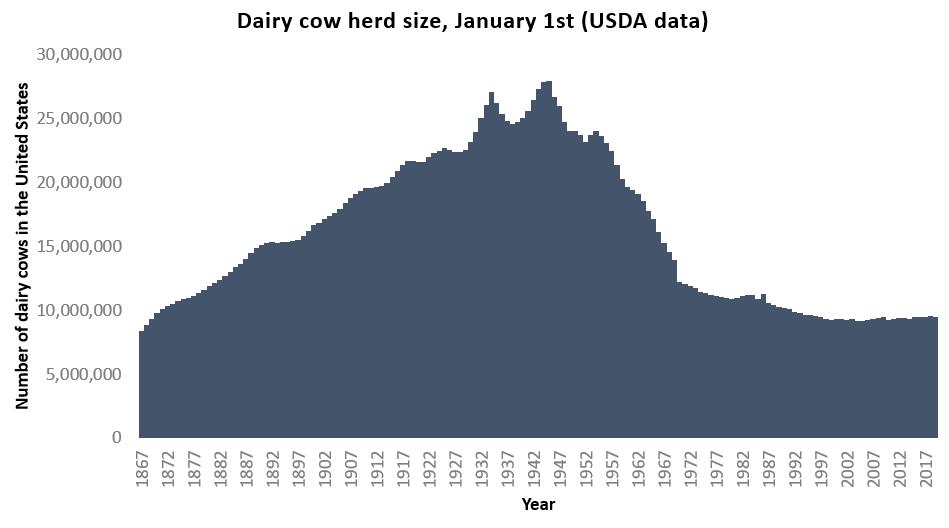 Dairy cow herd size, January 1st (USDA data)

Number of dairy cows in the United States

30,000,000
25,000,000
20,000,000
15,000,000
10,000,000
5,000,000
0

1867
1872
1877
1882
1887
1892
1897
1902
1907
1912
1917
1922
1927
1932
1937
1942
1947
1952
1957
1962
1967
1972
1977
1982
1987
1992
1997
2002
2007
2012
2017

Year